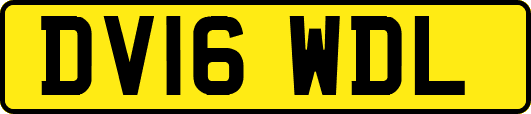 DV16 WDL